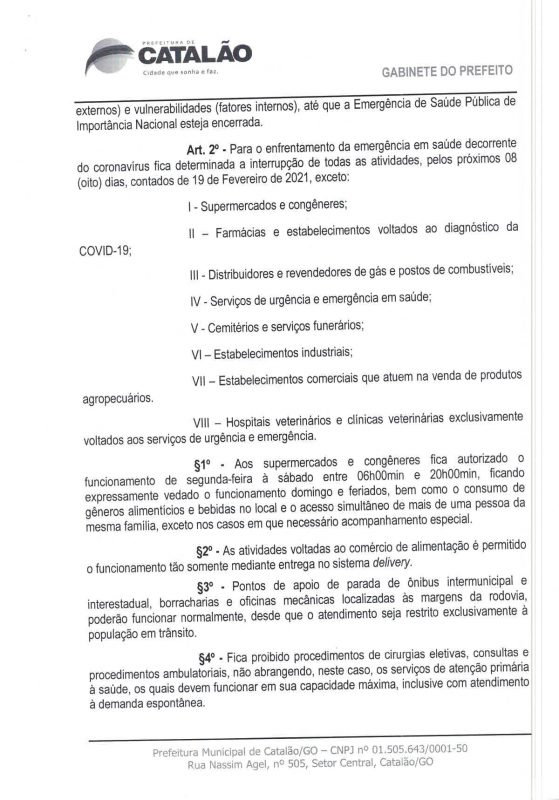 PREFEITURA DE
CATALÃO
Cidade que sonha e faz.

GABINETE DO PREFEITO

externos) e vulnerabilidades (fatores internos), até que a Emergência de Saúde Pública de Importância Nacional esteja encerrada.

Art. 2º - Para o enfrentamento da emergência em saúde decorrente do coronavírus fica determinada a interrupção de todas as atividades, pelos próximos 08 (oito) dias, contados de 19 de Fevereiro de 2021, exceto:

I - Supermercados e congêneres;

II – Farmácias e estabelecimentos voltados ao diagnóstico da COVID-19;

III - Distribuidores e revendedores de gás e postos de combustíveis;

IV - Serviços de urgência e emergência em saúde;

V - Cemitérios e serviços funerários;

VI – Estabelecimentos industriais;

VII – Estabelecimentos comerciais que atuem na venda de produtos agropecuários.

VIII – Hospitais veterinários e clínicas veterinárias exclusivamente voltados aos serviços de urgência e emergência.

§1º - Aos supermercados e congêneres fica autorizado o funcionamento de segunda-feira à sábado entre 06h00min e 20h00min, ficando expressamente vedado o funcionamento domingo e feriados, bem como o consumo de gêneros alimentícios e bebidas no local e o acesso simultâneo de mais de uma pessoa da mesma família, exceto nos casos em que necessário acompanhamento especial.

§2º - As atividades voltadas ao comércio de alimentação é permitido o funcionamento tão somente mediante entrega no sistema delivery.

§3º - Pontos de apoio de parada de ônibus intermunicipal e interestadual, borracharias e oficinas mecânicas localizadas às margens da rodovia, poderão funcionar normalmente, desde que o atendimento seja restrito exclusivamente à população em trânsito.

§4º - Fica proibido procedimentos de cirurgias eletivas, consultas e procedimentos ambulatoriais, não abrangendo, neste caso, os serviços de atenção primária à saúde, os quais devem funcionar em sua capacidade máxima, inclusive com atendimento à demanda espontânea.

Prefeitura Municipal de Catalão/GO – CNPJ nº 01.505.643/0001-50
Rua Nassim Agel, nº 505, Setor Central, Catalão/GO